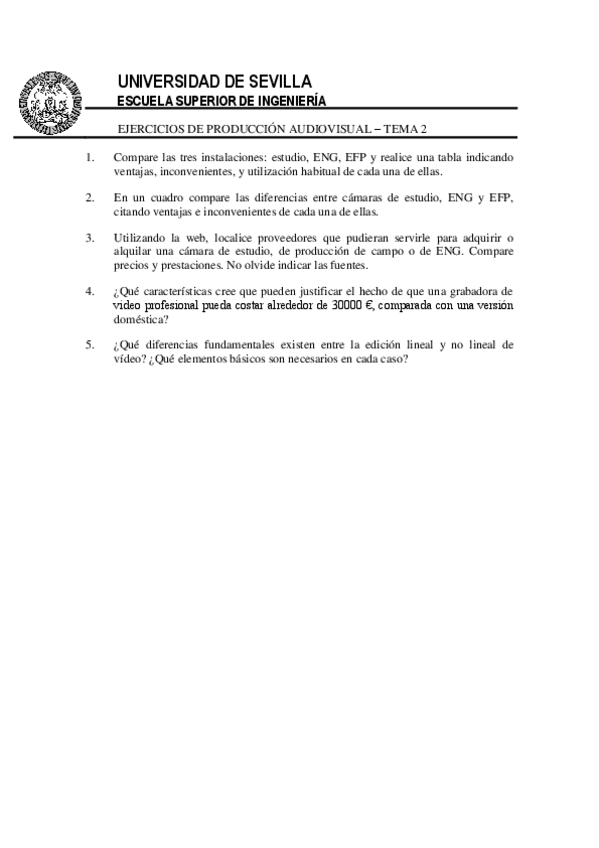 UNIVERSIDAD DE SEVILLA
ESCUELA SUPERIOR DE INGENIERÍA

EJERCICIOS DE PRODUCCIÓN AUDIOVISUAL – TEMA 2

1. Compare las tres instalaciones: estudio, ENG, EFP y realice una tabla indicando ventajas, inconvenientes, y utilización habitual de cada una de ellas.

2. En un cuadro compare las diferencias entre cámaras de estudio, ENG y EFP, citando ventajas e inconvenientes de cada una de ellas.

3. Utilizando la web, localice proveedores que pudieran servirle para adquirir o alquilar una cámara de estudio, de producción de campo o de ENG. Compare precios y prestaciones. No olvide indicar las fuentes.

4. ¿Qué características cree que pueden justificar el hecho de que una grabadora de video profesional pueda costar alrededor de 30000 €, comparada con una versión doméstica?

5. ¿Qué diferencias fundamentales existen entre la edición lineal y no lineal de vídeo? ¿Qué elementos básicos son necesarios en cada caso?